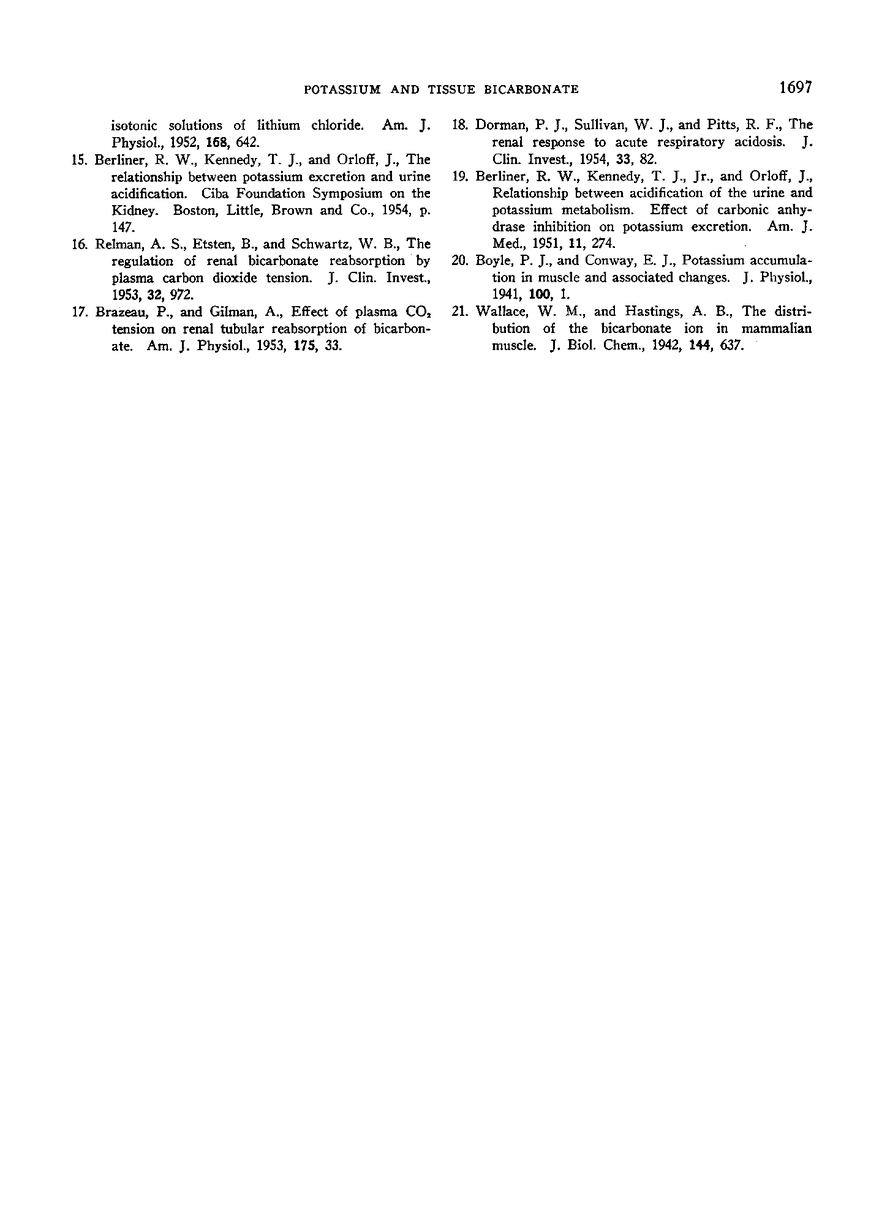 POTASSIUM AND TISSUE BICARBONATE 1697

isotonic solutions of lithium chloride. Am. J. Physiol., 1952, 168, 642.

15. Berliner, R. W., Kennedy, T. J., and Orloff, J., The relationship between potassium excretion and urine acidification. Ciba Foundation Symposium on the Kidney. Boston, Little, Brown and Co., 1954, p. 147.

16. Relman, A. S., Etsten, B., and Schwartz, W. B., The regulation of renal bicarbonate reabsorption by plasma carbon dioxide tension. J. Clin. Invest., 1953, 32, 972.

17. Brazeau, P., and Gilman, A., Effect of plasma $CO_2$ tension on renal tubular reabsorption of bicarbonate. Am. J. Physiol., 1953, 175, 33.

18. Dorman, P. J., Sullivan, W. J., and Pitts, R. F., The renal response to acute respiratory acidosis. J. Clin. Invest., 1954, 33, 82.

19. Berliner, R. W., Kennedy, T. J., Jr., and Orloff, J., Relationship between acidification of the urine and potassium metabolism. Effect of carbonic anhydrase inhibition on potassium excretion. Am. J. Med., 1951, 11, 274.

20. Boyle, P. J., and Conway, E. J., Potassium accumulation in muscle and associated changes. J. Physiol., 1941, 100, 1.

21. Wallace, W. M., and Hastings, A. B., The distribution of the bicarbonate ion in mammalian muscle. J. Biol. Chem., 1942, 144, 637.